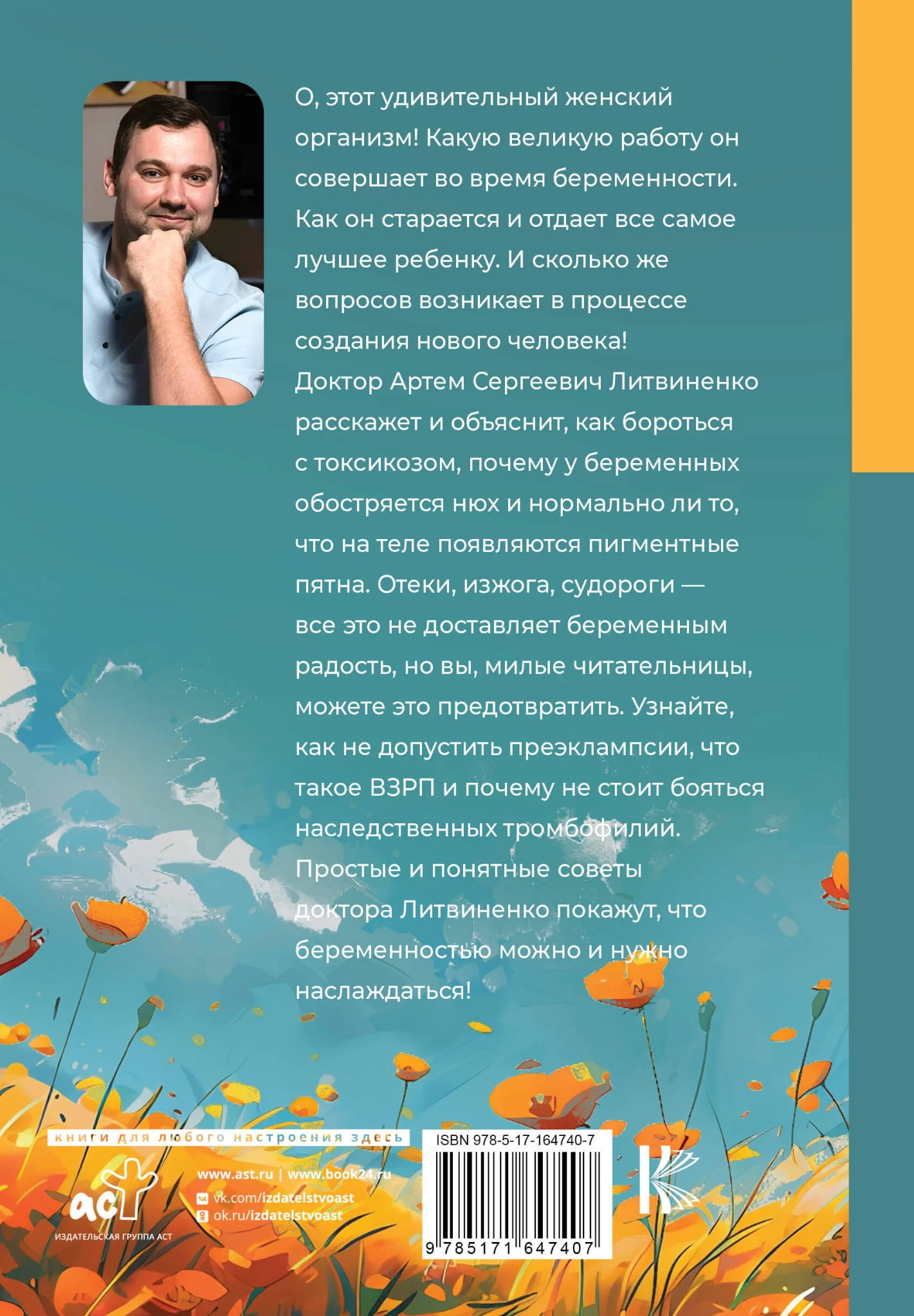 О, этот удивительный женский организм! Какую великую работу он совершает во время беременности. Как он старается и отдает все самое лучшее ребенку. И сколько же вопросов возникает в процессе создания нового человека! Доктор Артем Сергеевич Литвиненко расскажет и объяснит, как бороться с токсикозом, почему у беременных обостряется нюх и нормально ли то, что на теле появляются пигментные пятна. Отеки, изжога, судороги — все это не доставляет беременным радость, но вы, милые читательницы, можете это предотвратить. Узнайте, как не допустить преэклампсии, что такое ВЗРП и почему не стоит бояться наследственных тромбофилий. Простые и понятные советы доктора Литвиненко покажут, что беременностью можно и нужно наслаждаться!

книги для любого настроения здесь

аст
ИЗДАТЕЛЬСКАЯ ГРУППА АСТ

www.ast.ru | www.book24.ru
vk.com/izdatelstvoast
ok.ru/izdatelstvoast

ISBN 978-5-17-164740-7
9 785171 647407